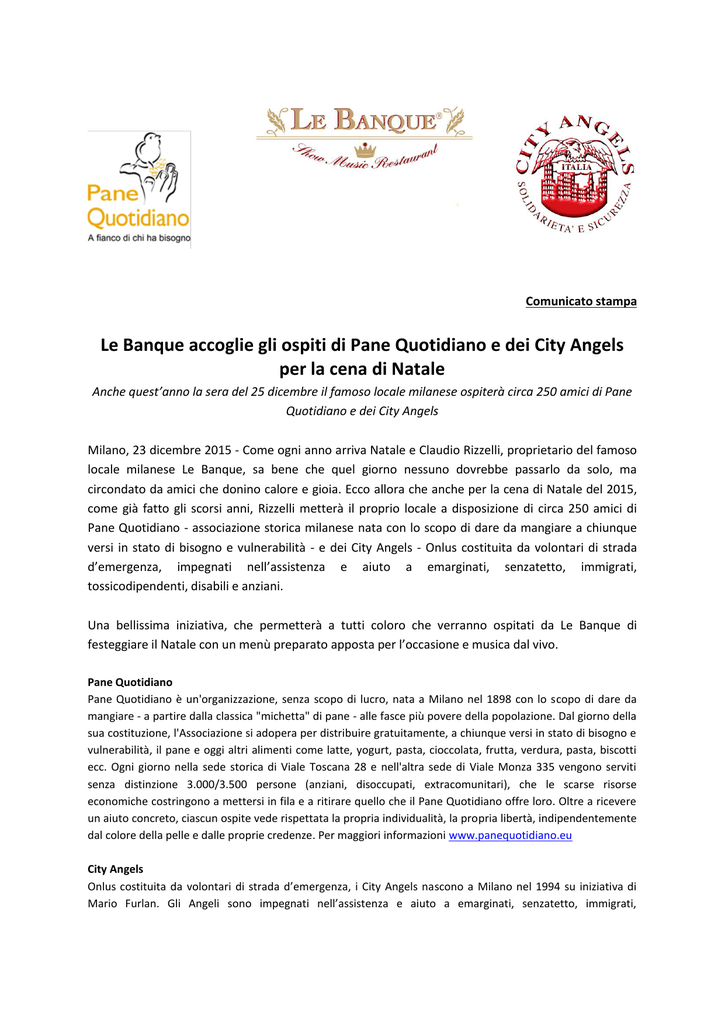 Pane Quotidiano
A fianco di chi ha bisogno

LE BANQUE®
Show Music Restaurant

CITY ANGELS
ITALIA
SOLIDARIETA' E SICUREZZA

Comunicato stampa

Le Banque accoglie gli ospiti di Pane Quotidiano e dei City Angels per la cena di Natale

Anche quest'anno la sera del 25 dicembre il famoso locale milanese ospiterà circa 250 amici di Pane Quotidiano e dei City Angels

Milano, 23 dicembre 2015 - Come ogni anno arriva Natale e Claudio Rizzelli, proprietario del famoso locale milanese Le Banque, sa bene che quel giorno nessuno dovrebbe passarlo da solo, ma circondato da amici che donino calore e gioia. Ecco allora che anche per la cena di Natale del 2015, come già fatto gli scorsi anni, Rizzelli metterà il proprio locale a disposizione di circa 250 amici di Pane Quotidiano - associazione storica milanese nata con lo scopo di dare da mangiare a chiunque versi in stato di bisogno e vulnerabilità - e dei City Angels - Onlus costituita da volontari di strada d'emergenza, impegnati nell'assistenza e aiuto a emarginati, senzatetto, immigrati, tossicodipendenti, disabili e anziani.

Una bellissima iniziativa, che permetterà a tutti coloro che verranno ospitati da Le Banque di festeggiare il Natale con un menù preparato apposta per l'occasione e musica dal vivo.

Pane Quotidiano
Pane Quotidiano è un'organizzazione, senza scopo di lucro, nata a Milano nel 1898 con lo scopo di dare da mangiare - a partire dalla classica "michetta" di pane - alle fasce più povere della popolazione. Dal giorno della sua costituzione, l'Associazione si adopera per distribuire gratuitamente, a chiunque versi in stato di bisogno e vulnerabilità, il pane e oggi altri alimenti come latte, yogurt, pasta, cioccolata, frutta, verdura, pasta, biscotti ecc. Ogni giorno nella sede storica di Viale Toscana 28 e nell'altra sede di Viale Monza 335 vengono serviti senza distinzione 3.000/3.500 persone (anziani, disoccupati, extracomunitari), che le scarse risorse economiche costringono a mettersi in fila e a ritirare quello che il Pane Quotidiano offre loro. Oltre a ricevere un aiuto concreto, ciascun ospite vede rispettata la propria individualità, la propria libertà, indipendentemente dal colore della pelle e dalle proprie credenze. Per maggiori informazioni www.panequotidiano.eu

City Angels
Onlus costituita da volontari di strada d'emergenza, i City Angels nascono a Milano nel 1994 su iniziativa di Mario Furlan. Gli Angeli sono impegnati nell'assistenza e aiuto a emarginati, senzatetto, immigrati,